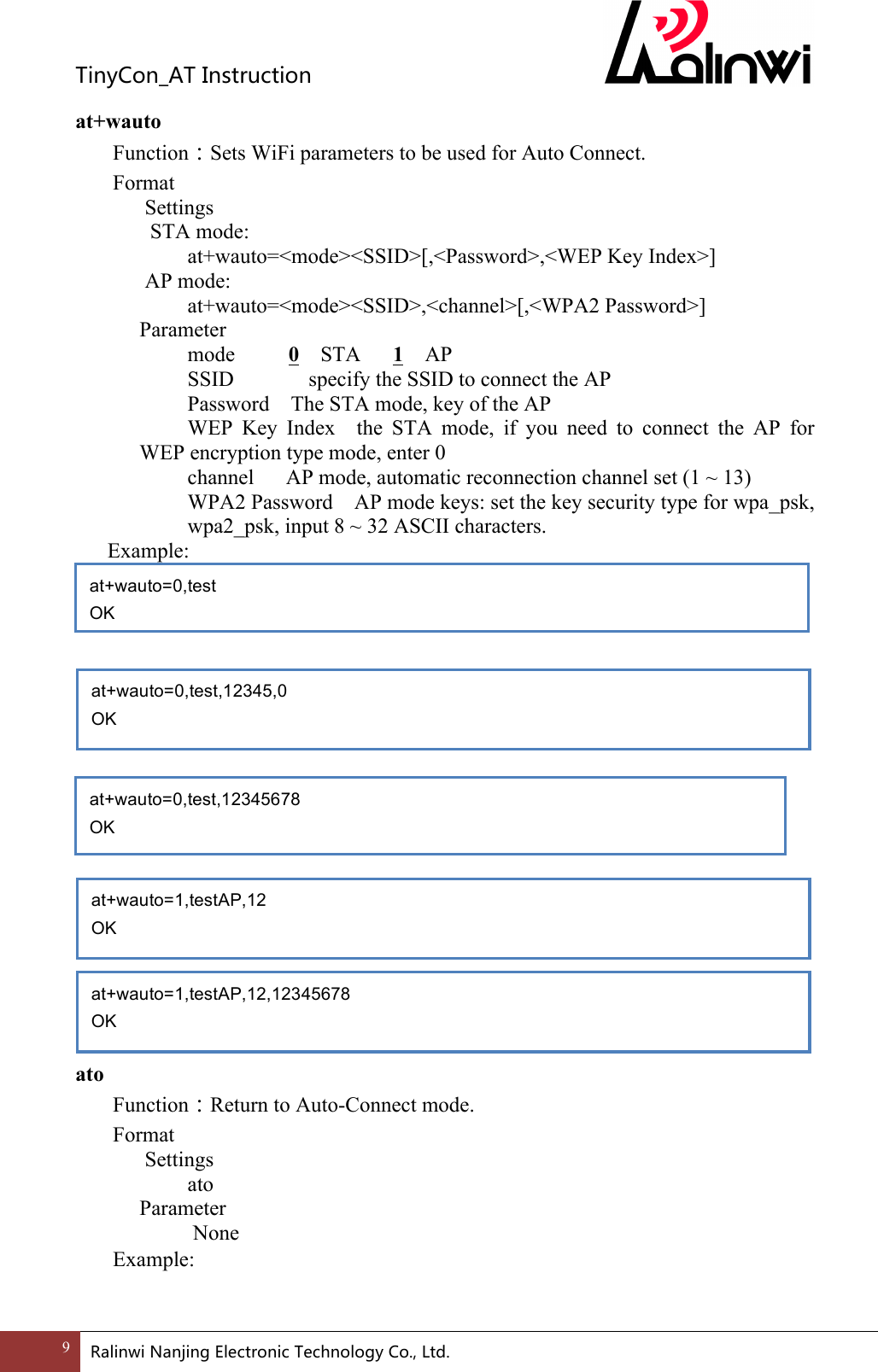 TinyCon_AT Instruction

Ralinwi

at+wauto

Function：Sets WiFi parameters to be used for Auto Connect.

Format

Settings

STA mode:

at+wauto=<mode><SSID>[,<Password>,<WEP Key Index>]

AP mode:

at+wauto=<mode><SSID>,<channel>[,<WPA2 Password>]

Parameter

mode 0 STA 1 AP

SSID specify the SSID to connect the AP

Password The STA mode, key of the AP

WEP Key Index the STA mode, if you need to connect the AP for WEP encryption type mode, enter 0

channel AP mode, automatic reconnection channel set (1 ~ 13)

WPA2 Password AP mode keys: set the key security type for wpa_psk, wpa2_psk, input 8 ~ 32 ASCII characters.

Example:

at+wauto=0,test
OK

at+wauto=0,test,12345,0
OK

at+wauto=0,test,12345678
OK

at+wauto=1,testAP,12
OK

at+wauto=1,testAP,12,12345678
OK

ato

Function：Return to Auto-Connect mode.

Format

Settings

ato

Parameter

None

Example:

9 Ralinwi Nanjing Electronic Technology Co., Ltd.